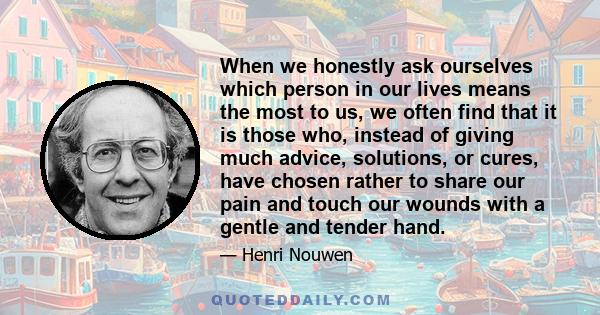 When we honestly ask ourselves which person in our lives means the most to us, we often find that it is those who, instead of giving much advice, solutions, or cures, have chosen rather to share our pain and touch our wounds with a gentle and tender hand.

— Henri Nouwen

QUOTEDDAILY.COM